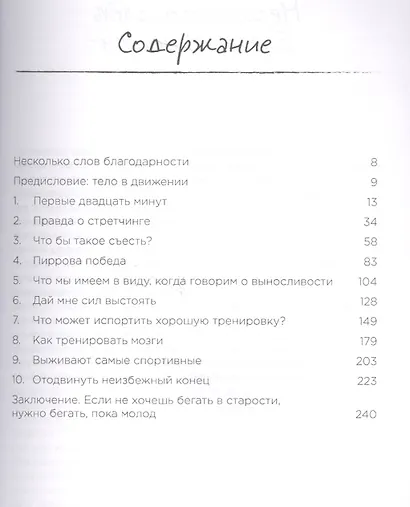 Содержание

Несколько слов благодарности 8

Предисловие: тело в движении 9

1. Первые двадцать минут 13

2. Правда о стретчинге 34

3. Что бы такое съесть? 58

4. Пиррова победа 83

5. Что мы имеем в виду, когда говорим о выносливости 104

6. Дай мне сил выстоять 128

7. Что может испортить хорошую тренировку? 149

8. Как тренировать мозги 179

9. Выживают самые спортивные 203

10. Отодвинуть неизбежный конец 223

Заключение. Если не хочешь бегать в старости, нужно бегать, пока молод 240